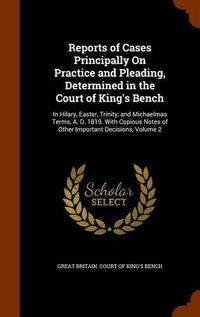 Reports of Cases Principally On Practice and Pleading, Determined in the Court of King's Bench

In Hilary, Easter, Trinity, and Michaelmas Terms, A. D. 1819. With Copious Notes of Other Important Decisions, Volume 2

Scholar SELECT

GREAT BRITAIN. COURT OF KING'S BENCH